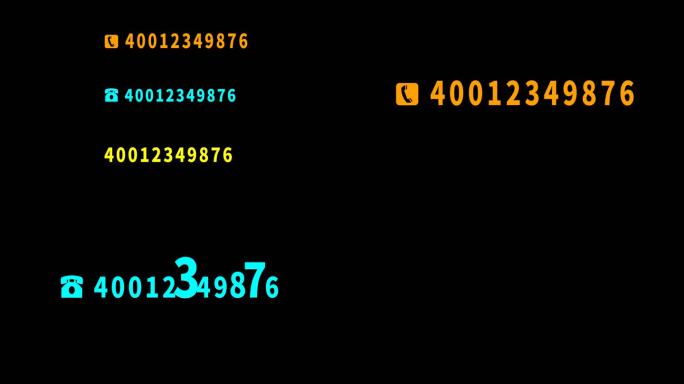 40012349876

40012349876

40012349876

40012349876

40012349876